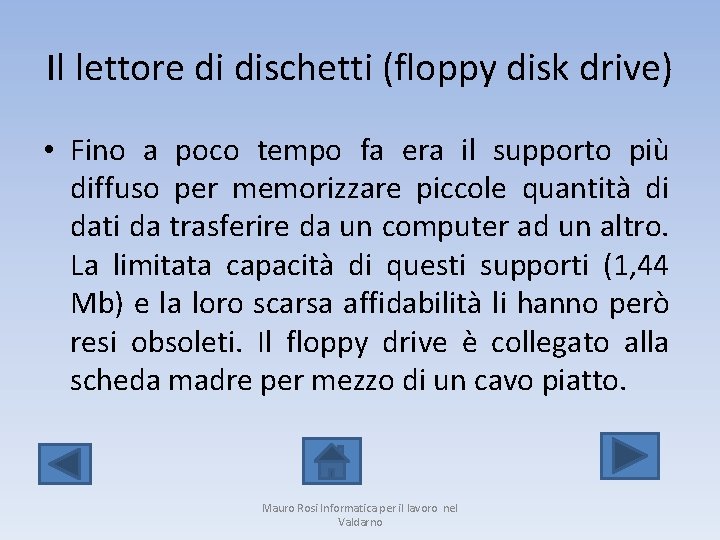 Il lettore di dischetti (floppy disk drive)

• Fino a poco tempo fa era il supporto più diffuso per memorizzare piccole quantità di dati da trasferire da un computer ad un altro. La limitata capacità di questi supporti (1,44 Mb) e la loro scarsa affidabilità li hanno però resi obsoleti. Il floppy drive è collegato alla scheda madre per mezzo di un cavo piatto.

Mauro Rosi Informatica per il lavoro nel Valdarno